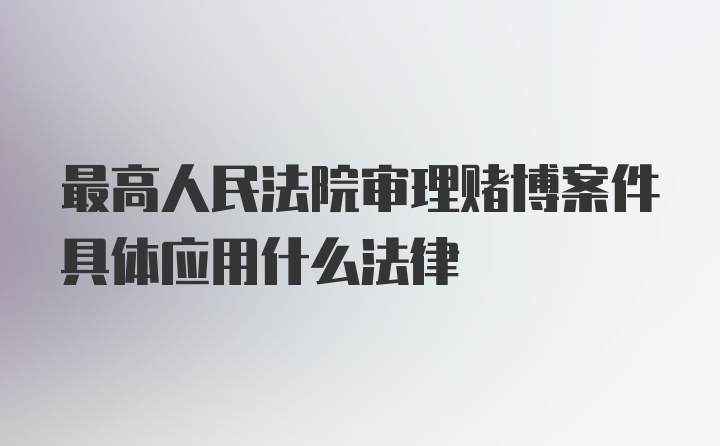 最高人民法院审理赌博案件具体应用什么法律